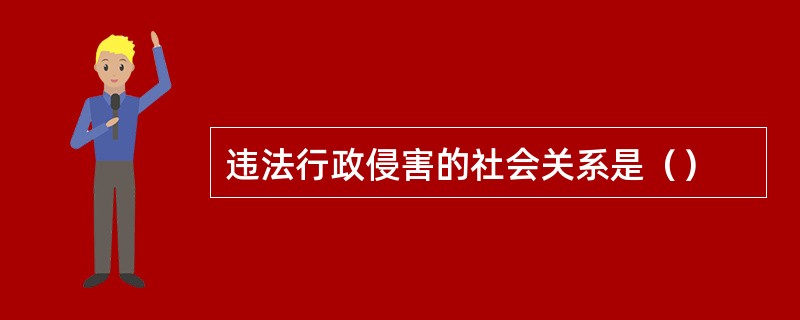 违法行政侵害的社会关系是（）